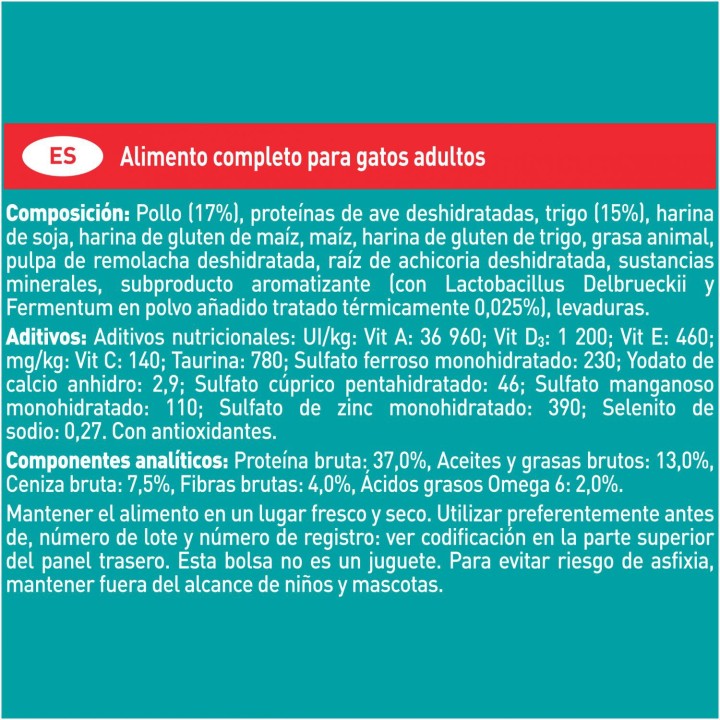 ES Alimento completo para gatos adultos

Composición: Pollo (17%), proteínas de ave deshidratadas, trigo (15%), harina de soja, harina de gluten de maíz, maíz, harina de gluten de trigo, grasa animal, pulpa de remolacha deshidratada, raíz de achicoria deshidratada, sustancias minerales, subproducto aromatizante (con Lactobacillus Delbrueckii y Fermentum en polvo añadido tratado térmicamente 0,025%), levaduras.

Aditivos: Aditivos nutricionales: UI/kg: Vit A: 36 960; Vit $D_3$: 1 200; Vit E: 460; mg/kg: Vit C: 140; Taurina: 780; Sulfato ferroso monohidratado: 230; Yodato de calcio anhidro: 2,9; Sulfato cúprico pentahidratado: 46; Sulfato manganoso monohidratado: 110; Sulfato de zinc monohidratado: 390; Selenito de sodio: 0,27. Con antioxidantes.

Componentes analíticos: Proteína bruta: 37,0%, Aceites y grasas brutos: 13,0%, Ceniza bruta: 7,5%, Fibras brutas: 4,0%, Ácidos grasos Omega 6: 2,0%.

Mantener el alimento en un lugar fresco y seco. Utilizar preferentemente antes de, número de lote y número de registro: ver codificación en la parte superior del panel trasero. Esta bolsa no es un juguete. Para evitar riesgo de asfixia, mantener fuera del alcance de niños y mascotas.